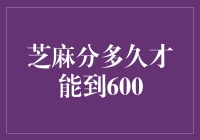 芝麻分多久才能到600